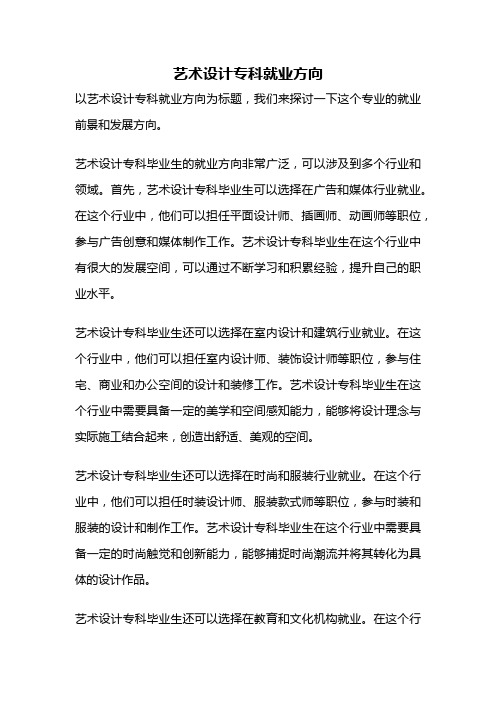 艺术设计专科就业方向

以艺术设计专科就业方向为标题，我们来探讨一下这个专业的就业前景和发展方向。

艺术设计专科毕业生的就业方向非常广泛，可以涉及到多个行业和领域。首先，艺术设计专科毕业生可以选择在广告和媒体行业就业。在这个行业中，他们可以担任平面设计师、插画师、动画师等职位，参与广告创意和媒体制作工作。艺术设计专科毕业生在这个行业中有很大的发展空间，可以通过不断学习和积累经验，提升自己的职业水平。

艺术设计专科毕业生还可以选择在室内设计和建筑行业就业。在这个行业中，他们可以担任室内设计师、装饰设计师等职位，参与住宅、商业和办公空间的设计和装修工作。艺术设计专科毕业生在这个行业中需要具备一定的美学和空间感知能力，能够将设计理念与实际施工结合起来，创造出舒适、美观的空间。

艺术设计专科毕业生还可以选择在时尚和服装行业就业。在这个行业中，他们可以担任时装设计师、服装款式师等职位，参与时装和服装的设计和制作工作。艺术设计专科毕业生在这个行业中需要具备一定的时尚触觉和创新能力，能够捕捉时尚潮流并将其转化为具体的设计作品。

艺术设计专科毕业生还可以选择在教育和文化机构就业。在这个行